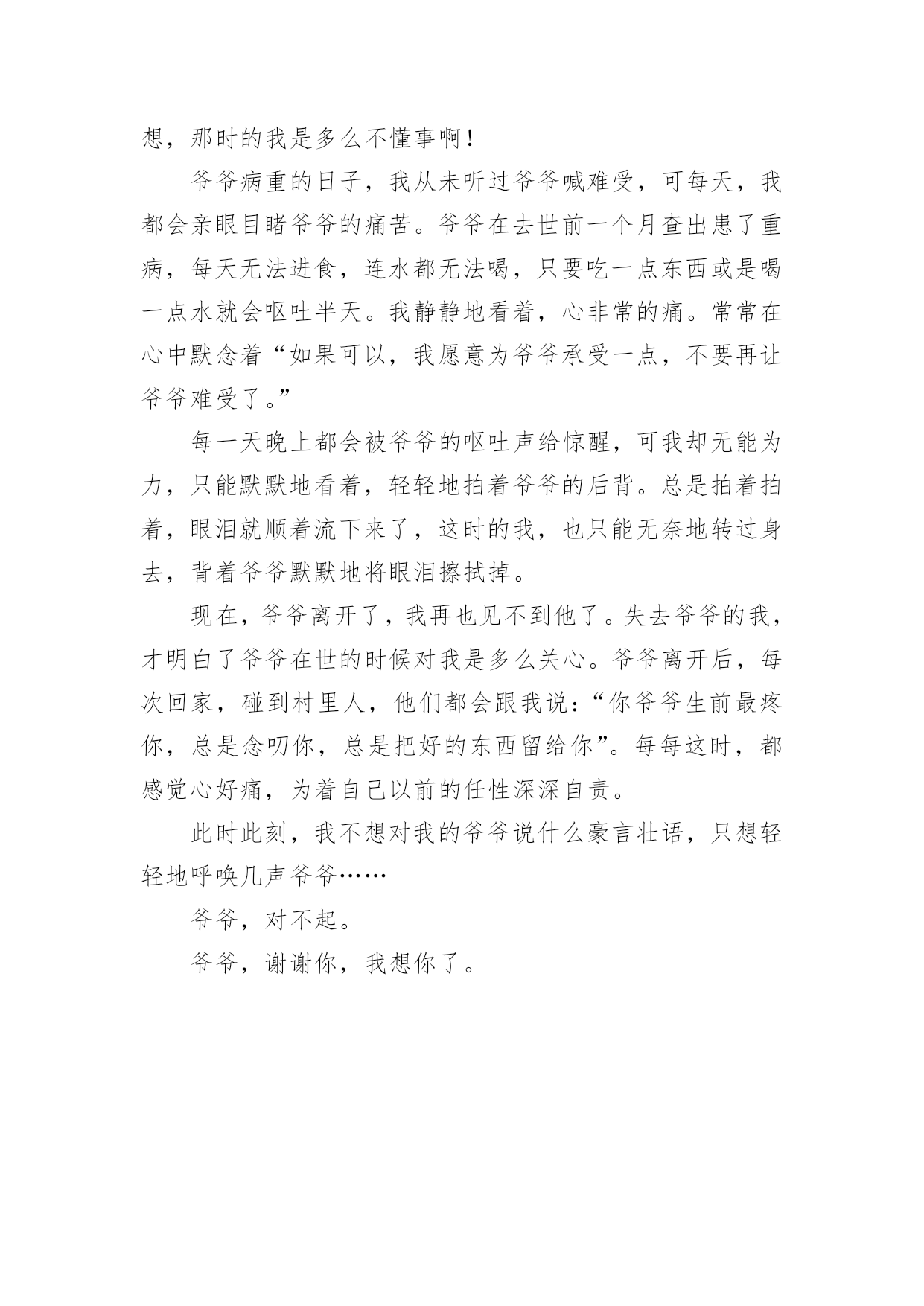 想，那时的我是多么不懂事啊！

爷爷病重的日子，我从未听过爷爷喊难受，可每天，我都会亲眼目睹爷爷的痛苦。爷爷在去世前一个月查出患了重病，每天无法进食，连水都无法喝，只要吃一点东西或是喝一点水就会呕吐半天。我静静地看着，心非常的痛。常常在心中默念着“如果可以，我愿意为爷爷承受一点，不要再让爷爷难受了。”

每一天晚上都会被爷爷的呕吐声给惊醒，可我却无能为力，只能默默地看着，轻轻地拍着爷爷的后背。总是拍着拍着，眼泪就顺着流下来了，这时的我，也只能无奈地转过身去，背着爷爷默默地将眼泪擦拭掉。

现在，爷爷离开了，我再也见不到他了。失去爷爷的我，才明白了爷爷在世的时候对我是多么关心。爷爷离开后，每次回家，碰到村里人，他们都会跟我说：“你爷爷生前最疼你，总是念叨你，总是把好的东西留给你”。每每这时，都感觉心好痛，为着自己以前的任性深深自责。

此时此刻，我不想对我的爷爷说什么豪言壮语，只想轻轻地呼唤几声爷爷……

爷爷，对不起。

爷爷，谢谢你，我想你了。